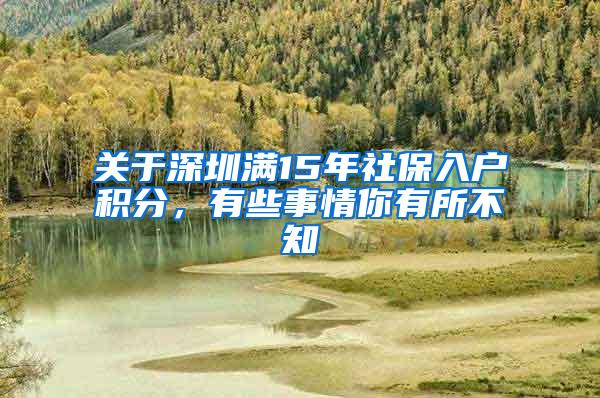 关于深圳满15年社保入户积分，有些事情你有所不知